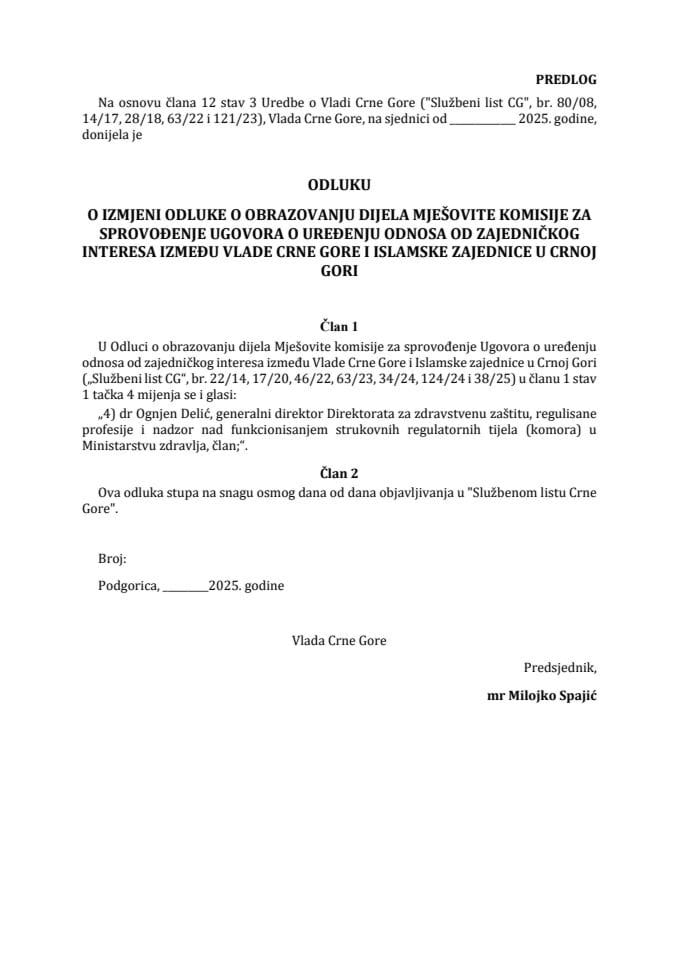 PREDLOG

Na osnovu člana 12 stav 3 Uredbe o Vladi Crne Gore ("Službeni list CG", br. 80/08, 14/17, 28/18, 63/22 i 121/23), Vlada Crne Gore, na sjednici od ____________ 2025. godine, donijela je

ODLUKU

O IZMJENI ODLUKE O OBRAZOVANJU DIJELA MJEŠOVITE KOMISIJE ZA SPROVOĐENJE UGOVORA O UREĐENJU ODNOSA OD ZAJEDNIČKOG INTERESA IZMEĐU VLADE CRNE GORE I ISLAMSKE ZAJEDNICE U CRNOJ GORI

Član 1

U Odluci o obrazovanju dijela Mješovite komisije za sprovođenje Ugovora o uređenju odnosa od zajedničkog interesa između Vlade Crne Gore i Islamske zajednice u Crnoj Gori („Službeni list CG", br. 22/14, 17/20, 46/22, 63/23, 34/24, 124/24 i 38/25) u članu 1 stav 1 tačka 4 mijenja se i glasi:

„4) dr Ognjen Delić, generalni direktor Direktorata za zdravstvenu zaštitu, regulisane profesije i nadzor nad funkcionisanjem strukovnih regulatornih tijela (komora) u Ministarstvu zdravlja, član;".

Član 2

Ova odluka stupa na snagu osmog dana od dana objavljivanja u "Službenom listu Crne Gore".

Broj:

Podgorica, ________2025. godine

Vlada Crne Gore

Predsjednik,

mr Milojko Spajić